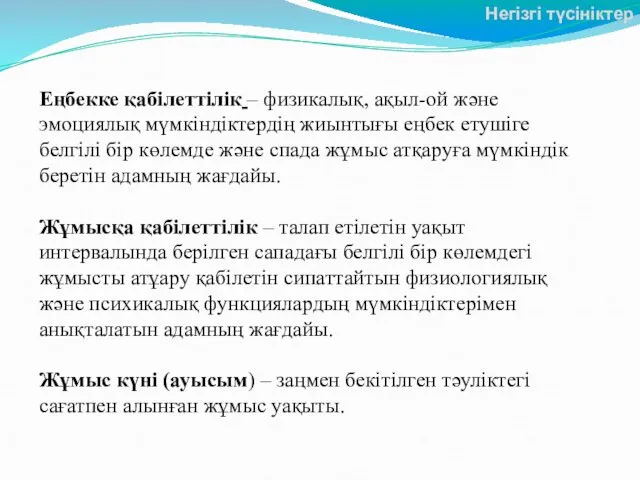 Негізгі түсініктер

Еңбекке қабілеттілік – физикалық, ақыл-ой және эмоциялық мүмкіндіктердің жиынтығы еңбек етушіге белгілі бір көлемде және спада жұмыс атқаруға мүмкіндік беретін адамның жағдайы.

Жұмысқа қабілеттілік – талап етілетін уақыт интервалында берілген сападағы белгілі бір көлемдегі жұмысты атұару қабілетін сипаттайтын физиологиялық және психикалық функциялардың мүмкіндіктерімен анықталатын адамның жағдайы.

Жұмыс күні (ауысым) – заңмен бекітілген тәуліктегі сағатпен алынған жұмыс уақыты.